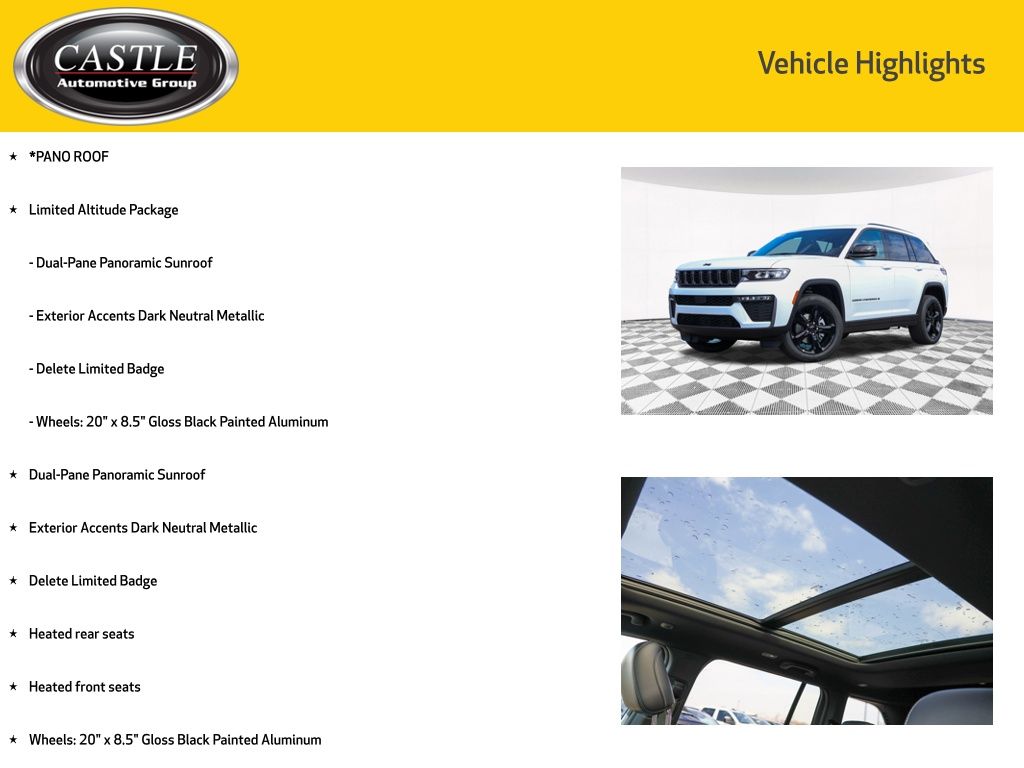 CASTLE
Automotive Group

Vehicle Highlights

★ *PANO ROOF

★ Limited Altitude Package

- Dual-Pane Panoramic Sunroof

- Exterior Accents Dark Neutral Metallic

- Delete Limited Badge

- Wheels: 20" x 8.5" Gloss Black Painted Aluminum

★ Dual-Pane Panoramic Sunroof

★ Exterior Accents Dark Neutral Metallic

★ Delete Limited Badge

★ Heated rear seats

★ Heated front seats

★ Wheels: 20" x 8.5" Gloss Black Painted Aluminum